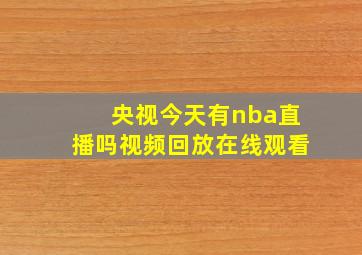 央视今天有nba直播吗视频回放在线观看